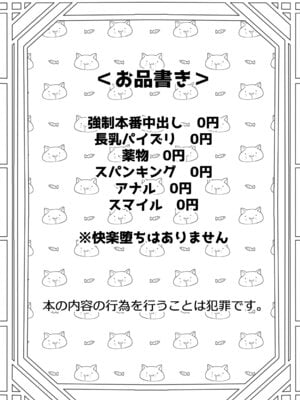 <お品書き>

強制本番中出し　0円
長乳パイズリ　0円
薬物　0円
スパンキング　0円
アナル　0円
スマイル　0円

※快楽堕ちはありません

本の内容の行為を行うことは犯罪です。